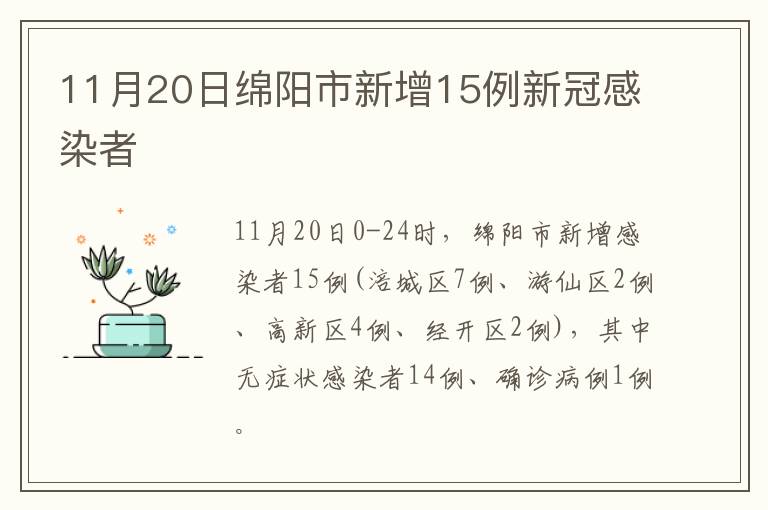 11月20日绵阳市新增15例新冠感染者

11月20日0-24时，绵阳市新增感染者15例(涪城区7例、游仙区2例、高新区4例、经开区2例)，其中无症状感染者14例、确诊病例1例。